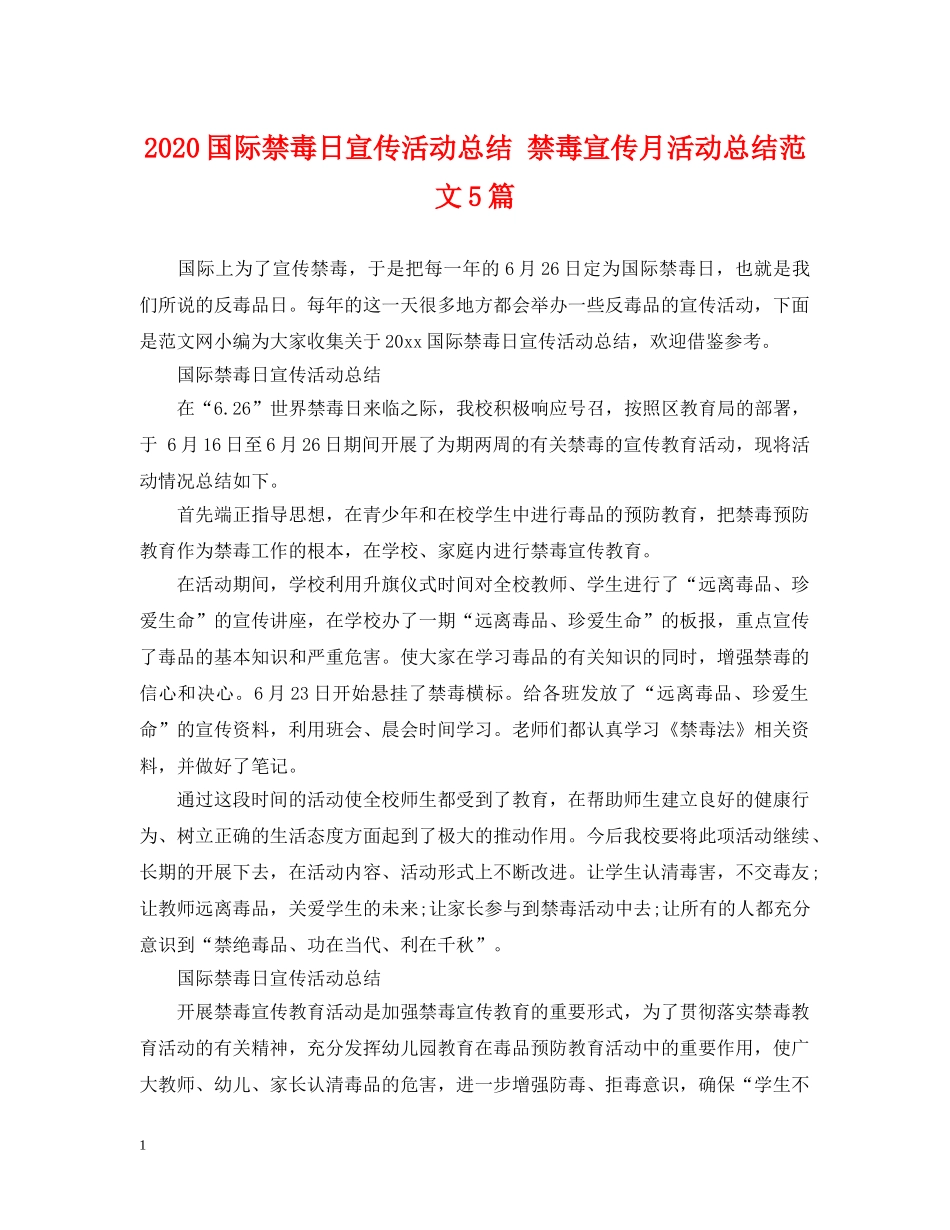 2020国际禁毒日宣传活动总结 禁毒宣传月活动总结范文5篇

国际上为了宣传禁毒，于是把每一年的6月26日定为国际禁毒日，也就是我们所说的反毒品日。每年的这一天很多地方都会举办一些反毒品的宣传活动，下面是范文网小编为大家收集关于20xx国际禁毒日宣传活动总结，欢迎借鉴参考。

国际禁毒日宣传活动总结

在“6.26”世界禁毒日来临之际，我校积极响应号召，按照区教育局的部署，于 6月16日至6月26日期间开展了为期两周的有关禁毒的宣传教育活动，现将活动情况总结如下。

首先端正指导思想，在青少年和在校学生中进行毒品的预防教育，把禁毒预防教育作为禁毒工作的根本，在学校、家庭内进行禁毒宣传教育。

在活动期间，学校利用升旗仪式时间对全校教师、学生进行了“远离毒品、珍爱生命”的宣传讲座，在学校办了一期“远离毒品、珍爱生命”的板报，重点宣传了毒品的基本知识和严重危害。使大家在学习毒品的有关知识的同时，增强禁毒的信心和决心。6月23日开始悬挂了禁毒横标。给各班发放了“远离毒品、珍爱生命”的宣传资料，利用班会、晨会时间学习。老师们都认真学习《禁毒法》相关资料，并做好了笔记。

通过这段时间的活动使全校师生都受到了教育，在帮助师生建立良好的健康行为、树立正确的生活态度方面起到了极大的推动作用。今后我校要将此项活动继续、长期的开展下去，在活动内容、活动形式上不断改进。让学生认清毒害，不交毒友;让教师远离毒品，关爱学生的未来;让家长参与到禁毒活动中去;让所有的人都充分意识到“禁绝毒品、功在当代、利在千秋”。

国际禁毒日宣传活动总结

开展禁毒宣传教育活动是加强禁毒宣传教育的重要形式，为了贯彻落实禁毒教育活动的有关精神，充分发挥幼儿园教育在毒品预防教育活动中的重要作用，使广大教师、幼儿、家长认清毒品的危害，进一步增强防毒、拒毒意识，确保“学生不

1